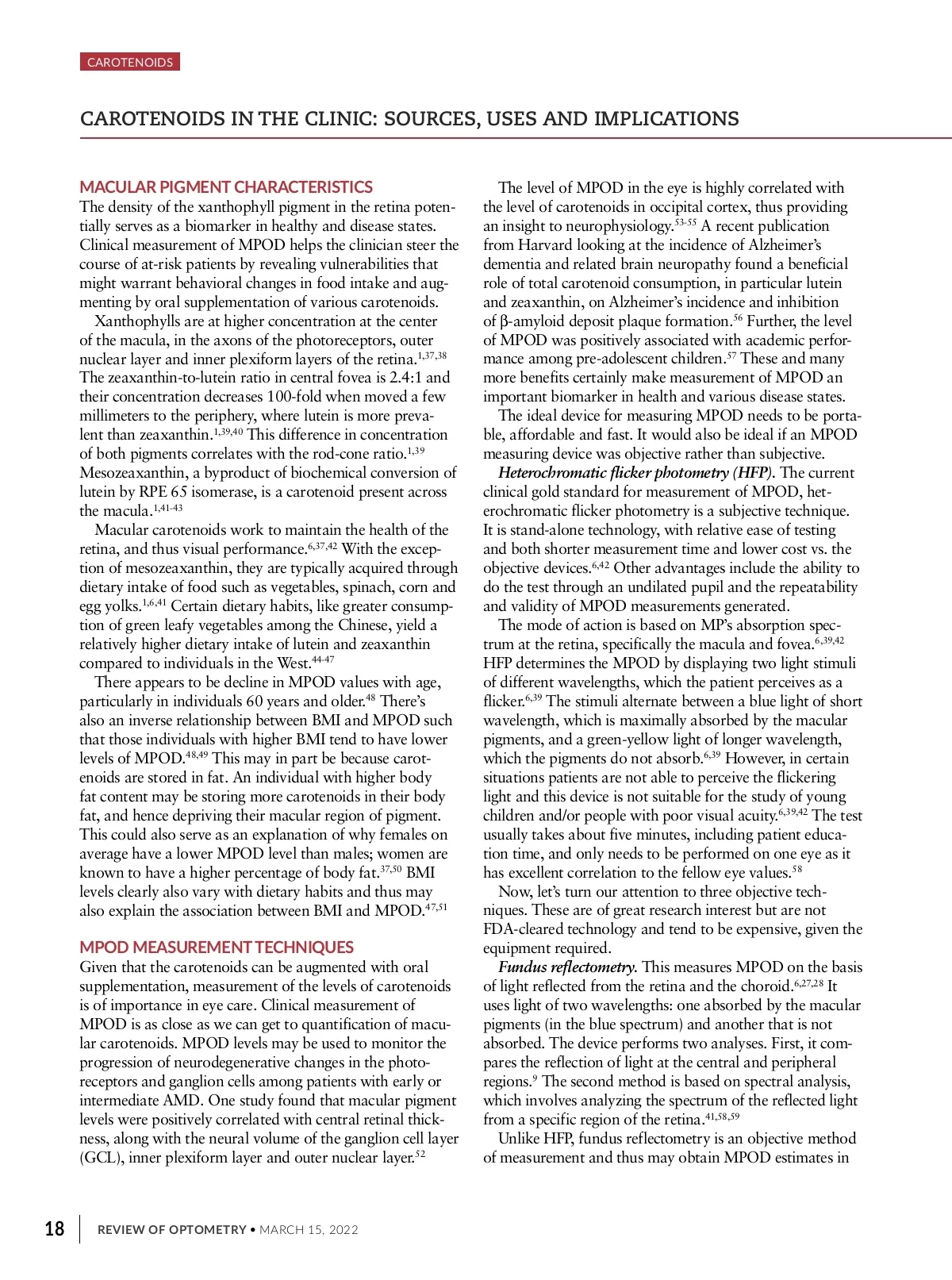 CAROTENOIDS

CAROTENOIDS IN THE CLINIC: SOURCES, USES AND IMPLICATIONS

MACULAR PIGMENT CHARACTERISTICS

The density of the xanthophyll pigment in the retina potentially serves as a biomarker in healthy and disease states. Clinical measurement of MPOD helps the clinician steer the course of at-risk patients by revealing vulnerabilities that might warrant behavioral changes in food intake and augmenting by oral supplementation of various carotenoids.

Xanthophylls are at higher concentration at the center of the macula, in the axons of the photoreceptors, outer nuclear layer and inner plexiform layers of the retina.$^{1,37,38}$ The zeaxanthin-to-lutein ratio in central fovea is 2.4:1 and their concentration decreases 100-fold when moved a few millimeters to the periphery, where lutein is more prevalent than zeaxanthin.$^{1,39,40}$ This difference in concentration of both pigments correlates with the rod-cone ratio.$^{1,39}$ Mesozeaxanthin, a byproduct of biochemical conversion of lutein by RPE 65 isomerase, is a carotenoid present across the macula.$^{1,41-43}$

Macular carotenoids work to maintain the health of the retina, and thus visual performance.$^{6,37,42}$ With the exception of mesozeaxanthin, they are typically acquired through dietary intake of food such as vegetables, spinach, corn and egg yolks.$^{1,6,41}$ Certain dietary habits, like greater consumption of green leafy vegetables among the Chinese, yield a relatively higher dietary intake of lutein and zeaxanthin compared to individuals in the West.$^{44-47}$

There appears to be decline in MPOD values with age, particularly in individuals 60 years and older.$^{48}$ There's also an inverse relationship between BMI and MPOD such that those individuals with higher BMI tend to have lower levels of MPOD.$^{48,49}$ This may in part be because carotenoids are stored in fat. An individual with higher body fat content may be storing more carotenoids in their body fat, and hence depriving their macular region of pigment. This could also serve as an explanation of why females on average have a lower MPOD level than males; women are known to have a higher percentage of body fat.$^{37,50}$ BMI levels clearly also vary with dietary habits and thus may also explain the association between BMI and MPOD.$^{47,51}$

MPOD MEASUREMENT TECHNIQUES

Given that the carotenoids can be augmented with oral supplementation, measurement of the levels of carotenoids is of importance in eye care. Clinical measurement of MPOD is as close as we can get to quantification of macular carotenoids. MPOD levels may be used to monitor the progression of neurodegenerative changes in the photoreceptors and ganglion cells among patients with early or intermediate AMD. One study found that macular pigment levels were positively correlated with central retinal thickness, along with the neural volume of the ganglion cell layer (GCL), inner plexiform layer and outer nuclear layer.$^{52}$

The level of MPOD in the eye is highly correlated with the level of carotenoids in occipital cortex, thus providing an insight to neurophysiology.$^{53-55}$ A recent publication from Harvard looking at the incidence of Alzheimer's dementia and related brain neuropathy found a beneficial role of total carotenoid consumption, in particular lutein and zeaxanthin, on Alzheimer's incidence and inhibition of β-amyloid deposit plaque formation.$^{56}$ Further, the level of MPOD was positively associated with academic performance among pre-adolescent children.$^{57}$ These and many more benefits certainly make measurement of MPOD an important biomarker in health and various disease states.

The ideal device for measuring MPOD needs to be portable, affordable and fast. It would also be ideal if an MPOD measuring device was objective rather than subjective.

Heterochromatic flicker photometry (HFP). The current clinical gold standard for measurement of MPOD, heterochromatic flicker photometry is a subjective technique. It is stand-alone technology, with relative ease of testing and both shorter measurement time and lower cost vs. the objective devices.$^{6,42}$ Other advantages include the ability to do the test through an undilated pupil and the repeatability and validity of MPOD measurements generated.

The mode of action is based on MP's absorption spectrum at the retina, specifically the macula and fovea.$^{6,39,42}$ HFP determines the MPOD by displaying two light stimuli of different wavelengths, which the patient perceives as a flicker.$^{6,39}$ The stimuli alternate between a blue light of short wavelength, which is maximally absorbed by the macular pigments, and a green-yellow light of longer wavelength, which the pigments do not absorb.$^{6,39}$ However, in certain situations patients are not able to perceive the flickering light and this device is not suitable for the study of young children and/or people with poor visual acuity.$^{6,39,42}$ The test usually takes about five minutes, including patient education time, and only needs to be performed on one eye as it has excellent correlation to the fellow eye values.$^{58}$

Now, let's turn our attention to three objective techniques. These are of great research interest but are not FDA-cleared technology and tend to be expensive, given the equipment required.

Fundus reflectometry. This measures MPOD on the basis of light reflected from the retina and the choroid.$^{6,27,28}$ It uses light of two wavelengths: one absorbed by the macular pigments (in the blue spectrum) and another that is not absorbed. The device performs two analyses. First, it compares the reflection of light at the central and peripheral regions.$^{9}$ The second method is based on spectral analysis, which involves analyzing the spectrum of the reflected light from a specific region of the retina.$^{41,58,59}$

Unlike HFP, fundus reflectometry is an objective method of measurement and thus may obtain MPOD estimates in

18 REVIEW OF OPTOMETRY • MARCH 15, 2022